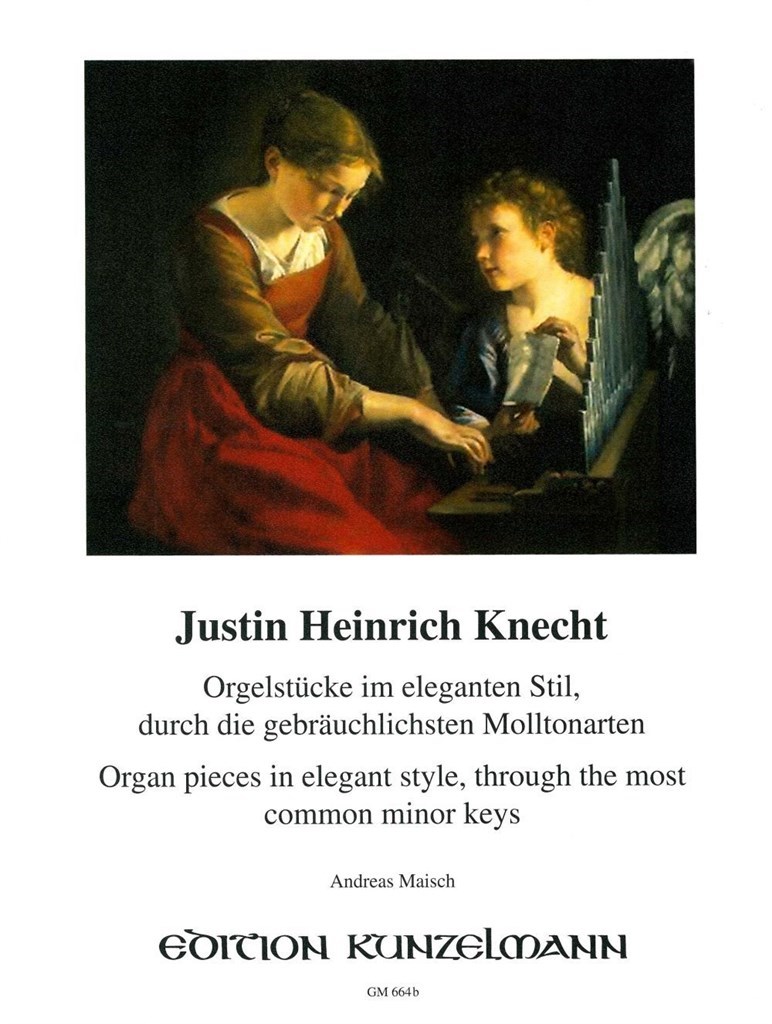 Justin Heinrich Knecht

Orgelstücke im eleganten Stil, durch die gebräuchlichsten Molltonarten

Organ pieces in elegant style, through the most common minor keys

Andreas Maisch

EDITION KUNZELMANN

GM 664b